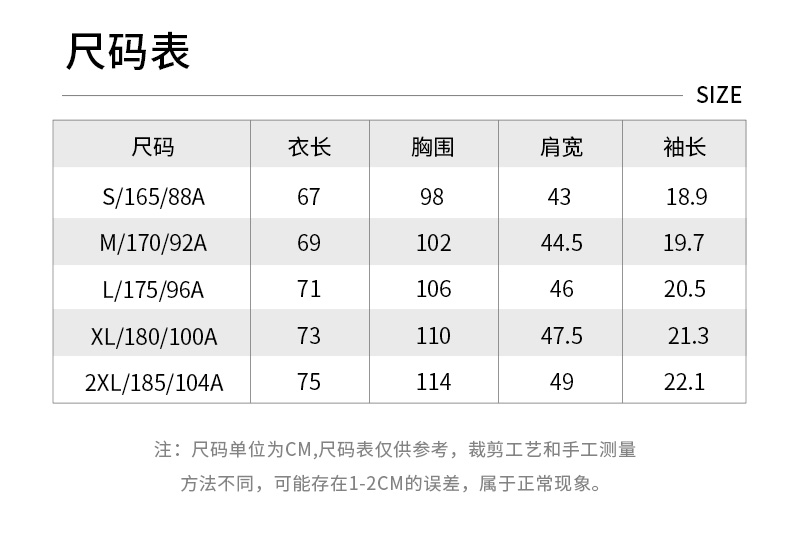 尺码表

SIZE

| 尺码 | 衣长 | 胸围 | 肩宽 | 袖长 |
|---|---|---|---|---|
| S/165/88A | 67 | 98 | 43 | 18.9 |
| M/170/92A | 69 | 102 | 44.5 | 19.7 |
| L/175/96A | 71 | 106 | 46 | 20.5 |
| XL/180/100A | 73 | 110 | 47.5 | 21.3 |
| 2XL/185/104A | 75 | 114 | 49 | 22.1 |

注：尺码单位为CM,尺码表仅供参考，裁剪工艺和手工测量方法不同，可能存在1-2CM的误差，属于正常现象。